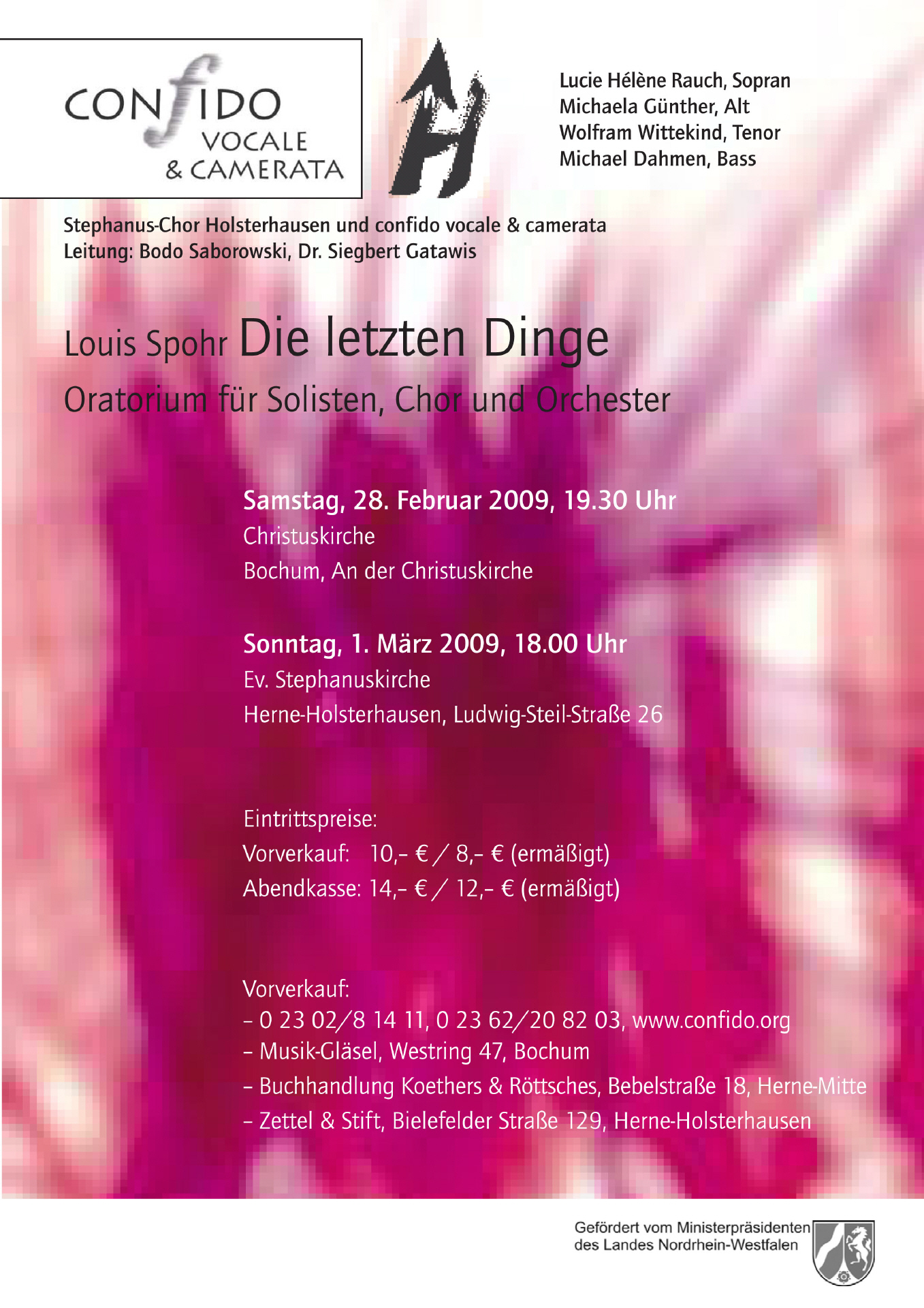 CONfIDO
VOCALE
& CAMERATA

Lucie Hélène Rauch, Sopran
Michaela Günther, Alt
Wolfram Wittekind, Tenor
Michael Dahmen, Bass

Stephanus-Chor Holsterhausen und confido vocale & camerata
Leitung: Bodo Saborowski, Dr. Siegbert Gatawis

Louis Spohr Die letzten Dinge
Oratorium für Solisten, Chor und Orchester

Samstag, 28. Februar 2009, 19.30 Uhr
Christuskirche
Bochum, An der Christuskirche

Sonntag, 1. März 2009, 18.00 Uhr
Ev. Stephanuskirche
Herne-Holsterhausen, Ludwig-Steil-Straße 26

Eintrittspreise:
Vorverkauf: 10,– € / 8,– € (ermäßigt)
Abendkasse: 14,– € / 12,– € (ermäßigt)

Vorverkauf:
– 0 23 02/8 14 11, 0 23 62/20 82 03, www.confido.org
– Musik-Gläsel, Westring 47, Bochum
– Buchhandlung Koethers & Röttsches, Bebelstraße 18, Herne-Mitte
– Zettel & Stift, Bielefelder Straße 129, Herne-Holsterhausen

Gefördert vom Ministerpräsidenten
des Landes Nordrhein-Westfalen